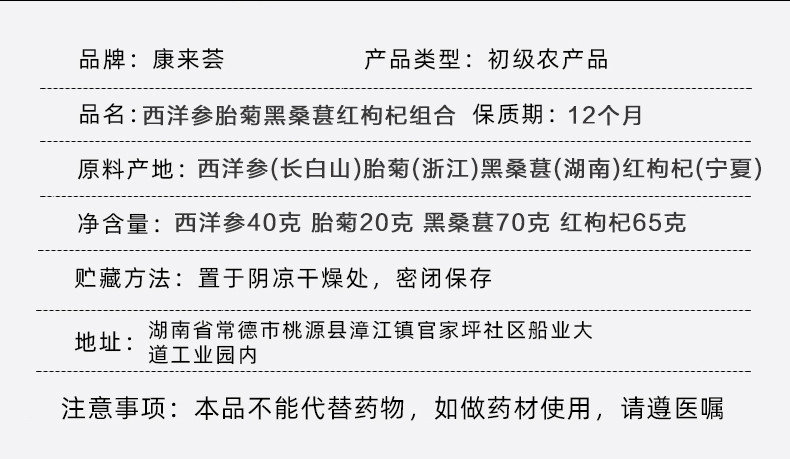 品牌：康来荟　　产品类型：初级农产品

品名：西洋参胎菊黑桑葚红枸杞组合　保质期：12个月

原料产地：西洋参(长白山)胎菊(浙江)黑桑葚(湖南)红枸杞(宁夏)

净含量：西洋参40克 胎菊20克 黑桑葚70克 红枸杞65克

贮藏方法：置于阴凉干燥处，密闭保存

地址：湖南省常德市桃源县漳江镇官家坪社区船业大道工业园内

注意事项：本品不能代替药物，如做药材使用，请遵医嘱